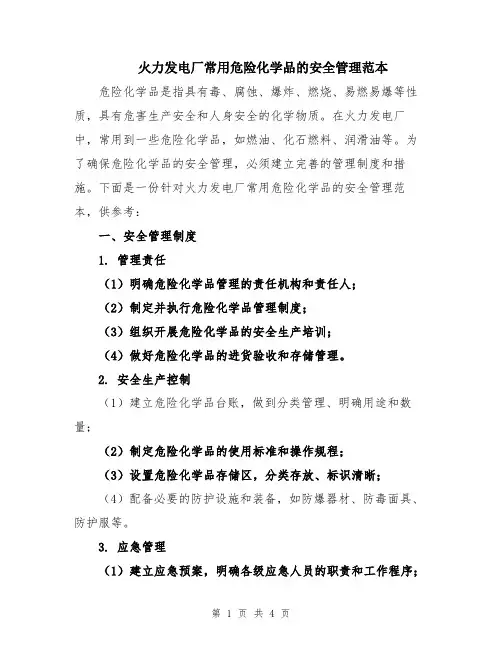 火力发电厂常用危险化学品的安全管理范本

危险化学品是指具有毒、腐蚀、爆炸、燃烧、易燃易爆等性质，具有危害生产安全和人身安全的化学物质。在火力发电厂中，常用到一些危险化学品，如燃油、化石燃料、润滑油等。为了确保危险化学品的安全管理，必须建立完善的管理制度和措施。下面是一份针对火力发电厂常用危险化学品的安全管理范本，供参考：

一、安全管理制度

1. 管理责任

（1）明确危险化学品管理的责任机构和责任人；

（2）制定并执行危险化学品管理制度；

（3）组织开展危险化学品的安全生产培训；

（4）做好危险化学品的进货验收和存储管理。

2. 安全生产控制

（1）建立危险化学品台账，做到分类管理、明确用途和数量；

（2）制定危险化学品的使用标准和操作规程；

（3）设置危险化学品存储区，分类存放、标识清晰；

（4）配备必要的防护设施和装备，如防爆器材、防毒面具、防护服等。

3. 应急管理

（1）建立应急预案，明确各级应急人员的职责和工作程序；

第 1 页 共 4 页